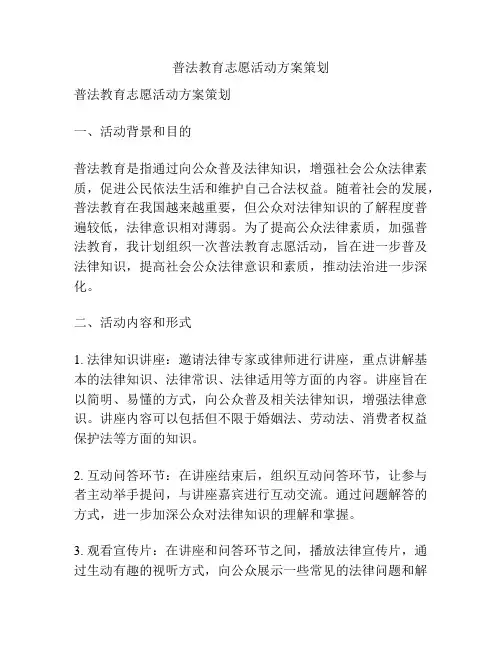 普法教育志愿活动方案策划

普法教育志愿活动方案策划

一、活动背景和目的

普法教育是指通过向公众普及法律知识，增强社会公众法律素质，促进公民依法生活和维护自己合法权益。随着社会的发展，普法教育在我国越来越重要，但公众对法律知识的了解程度普遍较低，法律意识相对薄弱。为了提高公众法律素质，加强普法教育，我计划组织一次普法教育志愿活动，旨在进一步普及法律知识，提高社会公众法律意识和素质，推动法治进一步深化。

二、活动内容和形式

1. 法律知识讲座：邀请法律专家或律师进行讲座，重点讲解基本的法律知识、法律常识、法律适用等方面的内容。讲座旨在以简明、易懂的方式，向公众普及相关法律知识，增强法律意识。讲座内容可以包括但不限于婚姻法、劳动法、消费者权益保护法等方面的知识。

2. 互动问答环节：在讲座结束后，组织互动问答环节，让参与者主动举手提问，与讲座嘉宾进行互动交流。通过问题解答的方式，进一步加深公众对法律知识的理解和掌握。

3. 观看宣传片：在讲座和问答环节之间，播放法律宣传片，通过生动有趣的视听方式，向公众展示一些常见的法律问题和解